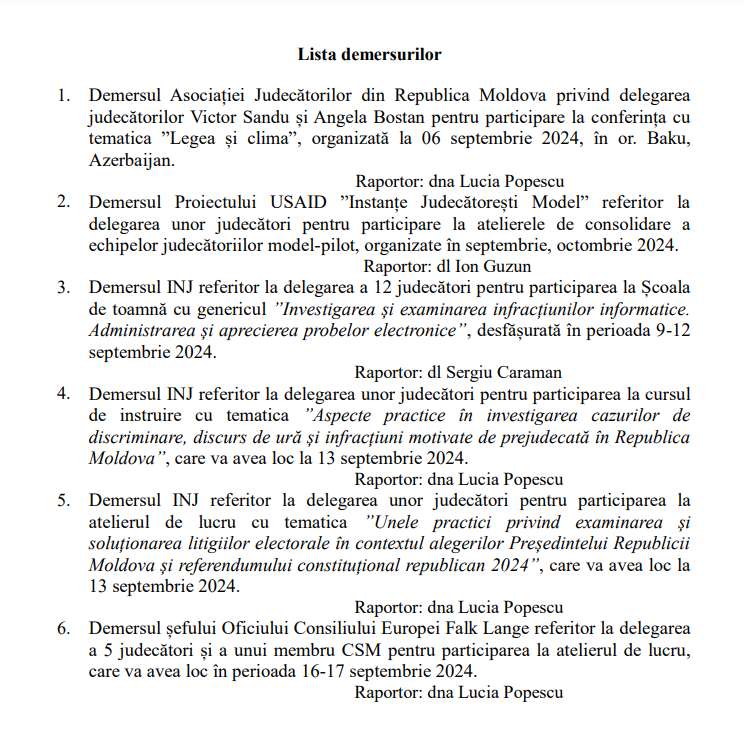 Lista demersurilor

1. Demersul Asociației Judecătorilor din Republica Moldova privind delegarea judecătorilor Victor Sandu și Angela Bostan pentru participare la conferința cu tematica ”Legea și clima”, organizată la 06 septembrie 2024, în or. Baku, Azerbaijan.

Raportor: dna Lucia Popescu

2. Demersul Proiectului USAID ”Instanțe Judecătorești Model” referitor la delegarea unor judecători pentru participare la atelierele de consolidare a echipelor judecătoriilor model-pilot, organizate în septembrie, octombrie 2024.

Raportor: dl Ion Guzun

3. Demersul INJ referitor la delegarea a 12 judecători pentru participarea la Școala de toamnă cu genericul ”Investigarea și examinarea infracțiunilor informatice. Administrarea și aprecierea probelor electronice”, desfășurată în perioada 9-12 septembrie 2024.

Raportor: dl Sergiu Caraman

4. Demersul INJ referitor la delegarea unor judecători pentru participarea la cursul de instruire cu tematica ”Aspecte practice în investigarea cazurilor de discriminare, discurs de ură și infracțiuni motivate de prejudecată în Republica Moldova”, care va avea loc la 13 septembrie 2024.

Raportor: dna Lucia Popescu

5. Demersul INJ referitor la delegarea unor judecători pentru participarea la atelierul de lucru cu tematica ”Unele practici privind examinarea și soluționarea litigiilor electorale în contextul alegerilor Președintelui Republicii Moldova și referendumului constituțional republican 2024”, care va avea loc la 13 septembrie 2024.

Raportor: dna Lucia Popescu

6. Demersul șefului Oficiului Consiliului Europei Falk Lange referitor la delegarea a 5 judecători și a unui membru CSM pentru participarea la atelierul de lucru, care va avea loc în perioada 16-17 septembrie 2024.

Raportor: dna Lucia Popescu